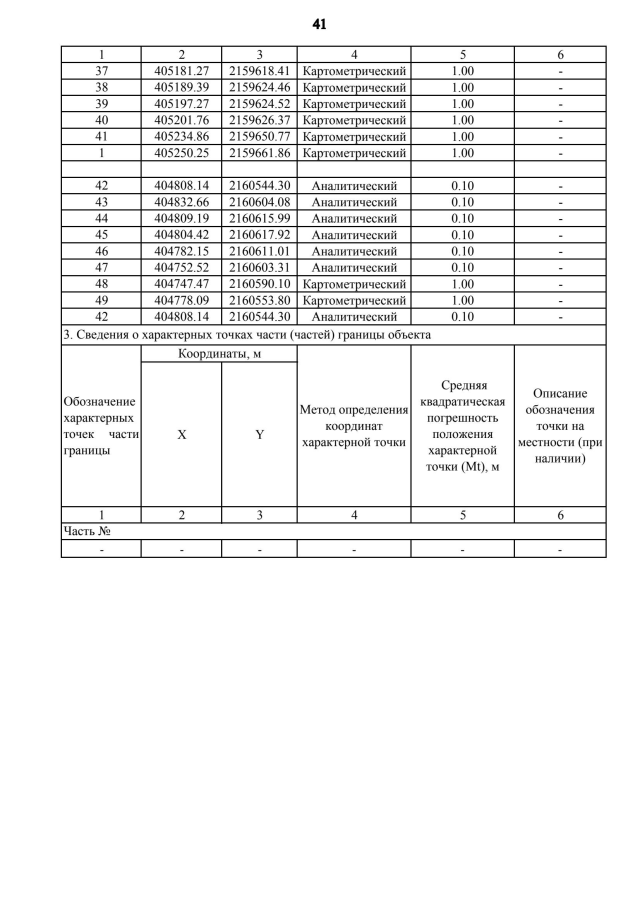 41

| 1 | 2 | 3 | 4 | 5 | 6 |
|---|---|---|---|---|---|
| 37 | 405181.27 | 2159618.41 | Картометрический | 1.00 | - |
| 38 | 405189.39 | 2159624.46 | Картометрический | 1.00 | - |
| 39 | 405197.27 | 2159624.52 | Картометрический | 1.00 | - |
| 40 | 405201.76 | 2159626.37 | Картометрический | 1.00 | - |
| 41 | 405234.86 | 2159650.77 | Картометрический | 1.00 | - |
| 1 | 405250.25 | 2159661.86 | Картометрический | 1.00 | - |
| | | | | | |
| 42 | 404808.14 | 2160544.30 | Аналитический | 0.10 | - |
| 43 | 404832.66 | 2160604.08 | Аналитический | 0.10 | - |
| 44 | 404809.19 | 2160615.99 | Аналитический | 0.10 | - |
| 45 | 404804.42 | 2160617.92 | Аналитический | 0.10 | - |
| 46 | 404782.15 | 2160611.01 | Аналитический | 0.10 | - |
| 47 | 404752.52 | 2160603.31 | Аналитический | 0.10 | - |
| 48 | 404747.47 | 2160590.10 | Картометрический | 1.00 | - |
| 49 | 404778.09 | 2160553.80 | Картометрический | 1.00 | - |
| 42 | 404808.14 | 2160544.30 | Аналитический | 0.10 | - |

3. Сведения о характерных точках части (частей) границы объекта

| Обозначение характерных точек части границы | Координаты, м X | Координаты, м Y | Метод определения координат характерной точки | Средняя квадратическая погрешность положения характерной точки (Mt), м | Описание обозначения точки на местности (при наличии) |
|---|---|---|---|---|---|
| 1 | 2 | 3 | 4 | 5 | 6 |
| Часть № | | | | | |
| - | - | - | - | - | - |